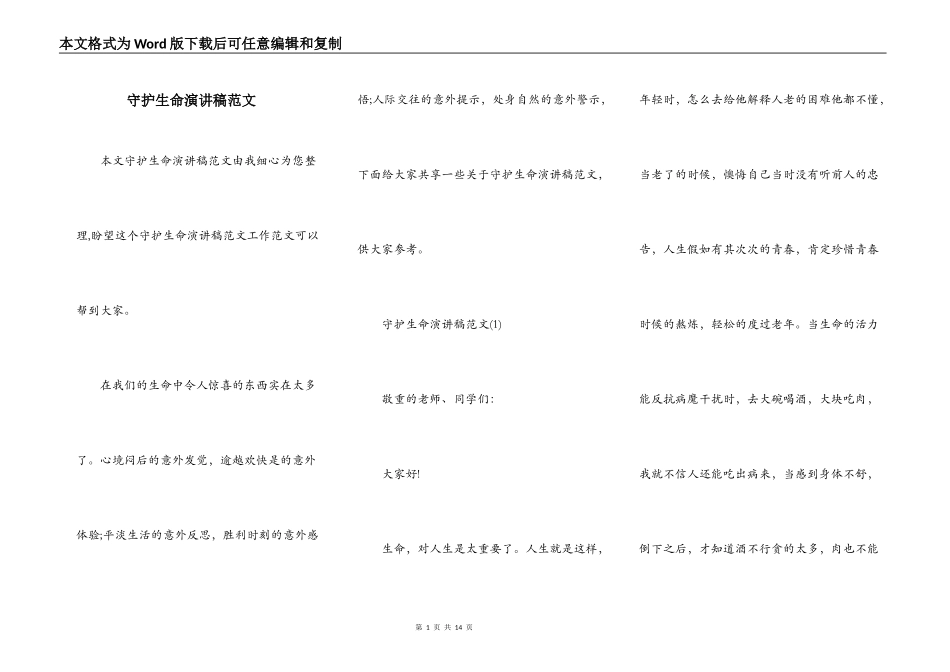 本文格式为Word版下载后可任意编辑和复制

守护生命演讲稿范文

本文守护生命演讲稿范文由我细心为您整理,盼望这个守护生命演讲稿范文工作范文可以帮到大家。

在我们的生命中令人惊喜的东西实在太多了。心境闷后的意外发觉，逾越欢快是的意外体验;平淡生活的意外反思，胜利时刻的意外感悟;人际交往的意外提示，处身自然的意外警示，下面给大家共享一些关于守护生命演讲稿范文，供大家参考。

守护生命演讲稿范文(1)

敬重的老师、同学们:

大家好!

生命，对人生是太重要了。人生就是这样，年轻时，怎么去给他解释人老的困难他都不懂，当老了的时候，懊悔自己当时没有听前人的忠告，人生假如有其次次的青春，肯定珍惜青春时候的熬炼，轻松的度过老年。当生命的活力能反抗病魔干扰时，去大碗喝酒，大块吃肉，我就不信人还能吃出病来，当感到身体不舒，倒下之后，才知道酒不行贪的太多，肉也不能

第 1 页 共 14 页